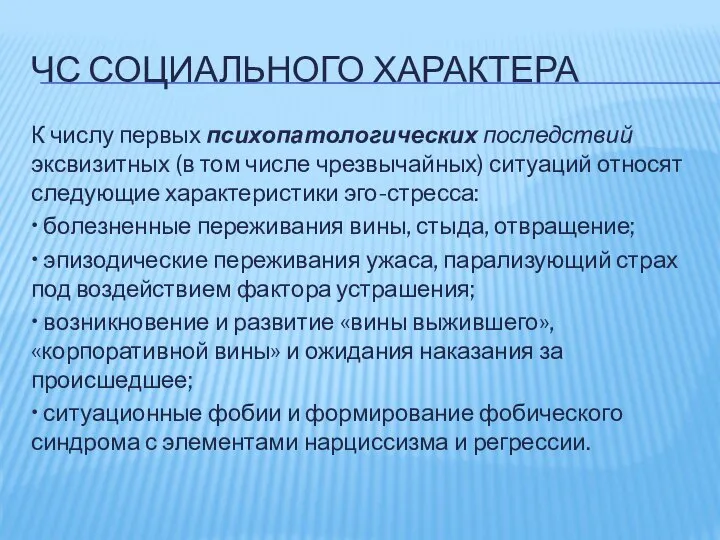 ЧС СОЦИАЛЬНОГО ХАРАКТЕРА

К числу первых психопатологических последствий эксвизитных (в том числе чрезвычайных) ситуаций относят следующие характеристики эго-стресса:

• болезненные переживания вины, стыда, отвращение;

• эпизодические переживания ужаса, парализующий страх под воздействием фактора устрашения;

• возникновение и развитие «вины выжившего», «корпоративной вины» и ожидания наказания за происшедшее;

• ситуационные фобии и формирование фобического синдрома с элементами нарциссизма и регрессии.